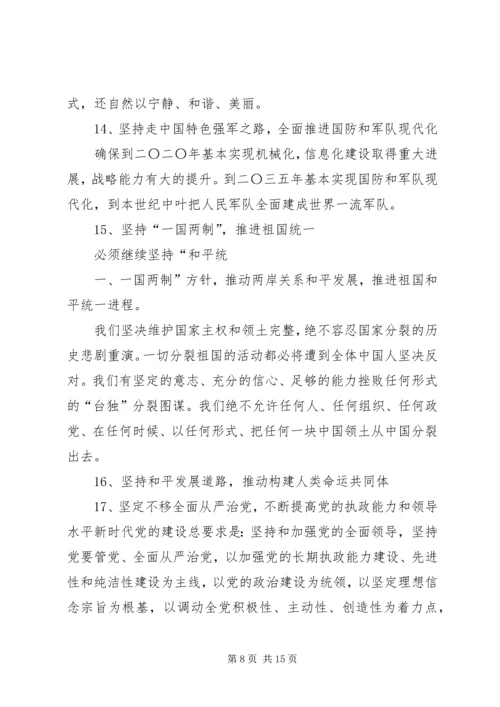 式，还自然以宁静、和谐、美丽。

14、坚持走中国特色强军之路，全面推进国防和军队现代化

确保到二〇二〇年基本实现机械化，信息化建设取得重大进展，战略能力有大的提升。到二〇三五年基本实现国防和军队现代化，到本世纪中叶把人民军队全面建成世界一流军队。

15、坚持“一国两制”，推进祖国统一

必须继续坚持“和平统

一、一国两制”方针，推动两岸关系和平发展，推进祖国和平统一进程。

我们坚决维护国家主权和领土完整，绝不容忍国家分裂的历史悲剧重演。一切分裂祖国的活动都必将遭到全体中国人坚决反对。我们有坚定的意志、充分的信心、足够的能力挫败任何形式的“台独”分裂图谋。我们绝不允许任何人、任何组织、任何政党、在任何时候、以任何形式、把任何一块中国领土从中国分裂出去。

16、坚持和平发展道路，推动构建人类命运共同体

17、坚定不移全面从严治党，不断提高党的执政能力和领导水平新时代党的建设总要求是：坚持和加强党的全面领导，坚持党要管党、全面从严治党，以加强党的长期执政能力建设、先进性和纯洁性建设为主线，以党的政治建设为统领，以坚定理想信念宗旨为根基，以调动全党积极性、主动性、创造性为着力点，

第 8 页 共 15 页